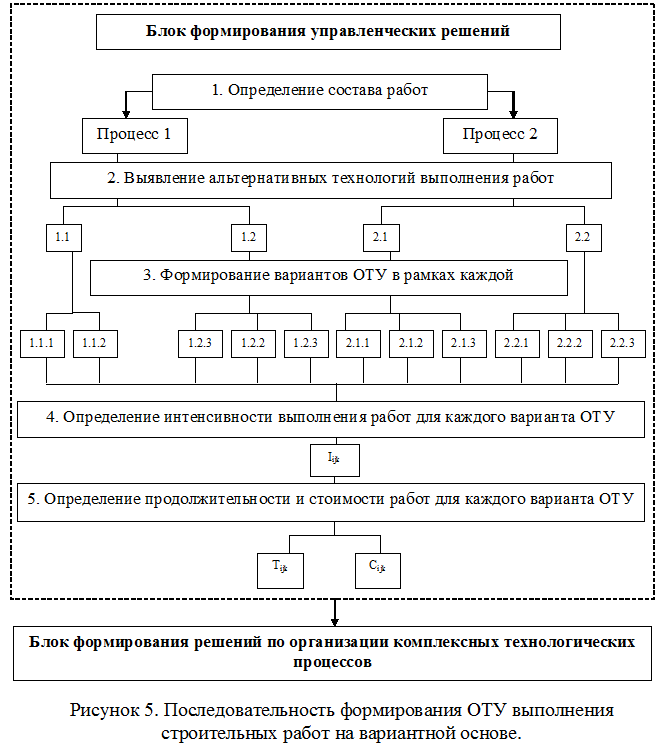 Блок формирования управленческих решений

1. Определение состава работ

Процесс 1

Процесс 2

2. Выявление альтернативных технологий выполнения работ

1.1

1.2

2.1

2.2

3. Формирование вариантов ОТУ в рамках каждой

1.1.1

1.1.2

1.2.3

1.2.2

1.2.3

2.1.1

2.1.2

2.1.3

2.2.1

2.2.2

2.2.3

4. Определение интенсивности выполнения работ для каждого варианта ОТУ

$I_{ijk}$

5. Определение продолжительности и стоимости работ для каждого варианта ОТУ

$T_{ijk}$

$C_{ijk}$

Блок формирования решений по организации комплексных технологических процессов

Рисунок 5. Последовательность формирования ОТУ выполнения строительных работ на вариантной основе.